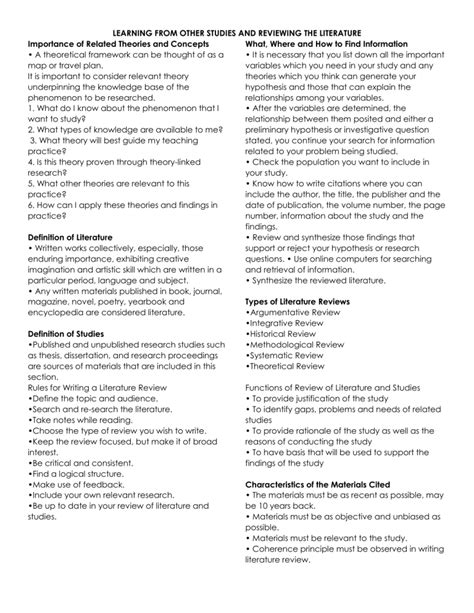 LEARNING FROM OTHER STUDIES AND REVIEWING THE LITERATURE

Importance of Related Theories and Concepts
• A theoretical framework can be thought of as a map or travel plan.
It is important to consider relevant theory underpinning the knowledge base of the phenomenon to be researched.
1. What do I know about the phenomenon that I want to study?
2. What types of knowledge are available to me?
3. What theory will best guide my teaching practice?
4. Is this theory proven through theory-linked research?
5. What other theories are relevant to this practice?
6. How can I apply these theories and findings in practice?

Definition of Literature
• Written works collectively, especially, those enduring importance, exhibiting creative imagination and artistic skill which are written in a particular period, language and subject.
• Any written materials published in book, journal, magazine, novel, poetry, yearbook and encyclopedia are considered literature.

Definition of Studies
•Published and unpublished research studies such as thesis, dissertation, and research proceedings are sources of materials that are included in this section.
Rules for Writing a Literature Review
•Define the topic and audience.
•Search and re-search the literature.
•Take notes while reading.
•Choose the type of review you wish to write.
•Keep the review focused, but make it of broad interest.
•Be critical and consistent.
•Find a logical structure.
•Make use of feedback.
•Include your own relevant research.
•Be up to date in your review of literature and studies.

What, Where and How to Find Information
• It is necessary that you list down all the important variables which you need in your study and any theories which you think can generate your hypothesis and those that can explain the relationships among your variables.
• After the variables are determined, the relationship between them posited and either a preliminary hypothesis or investigative question stated, you continue your search for information related to your problem being studied.
• Check the population you want to include in your study.
• Know how to write citations where you can include the author, the title, the publisher and the date of publication, the volume number, the page number, information about the study and the findings.
• Review and synthesize those findings that support or reject your hypothesis or research questions. • Use online computers for searching and retrieval of information.
• Synthesize the reviewed literature.

Types of Literature Reviews
•Argumentative Review
•Integrative Review
•Historical Review
•Methodological Review
•Systematic Review
•Theoretical Review

Functions of Review of Literature and Studies
• To provide justification of the study
• To identify gaps, problems and needs of related studies
• To provide rationale of the study as well as the reasons of conducting the study
• To have basis that will be used to support the findings of the study

Characteristics of the Materials Cited
• The materials must be as recent as possible, may be 10 years back.
• Materials must be as objective and unbiased as possible.
• Materials must be relevant to the study.
• Coherence principle must be observed in writing literature review.